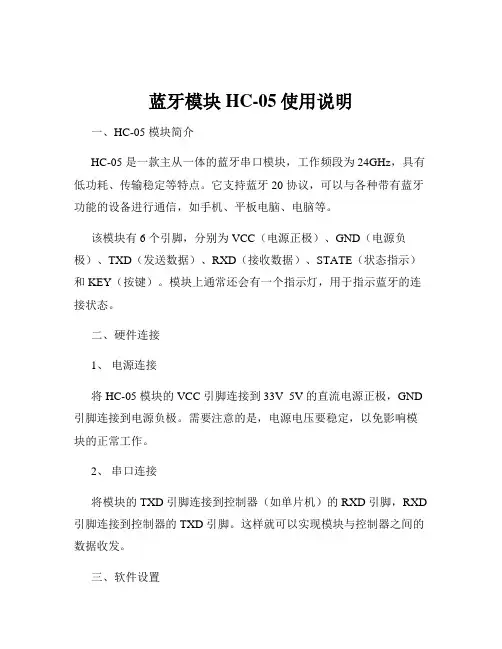 蓝牙模块 HC-05 使用说明

一、HC-05 模块简介

HC-05 是一款主从一体的蓝牙串口模块，工作频段为 24GHz，具有低功耗、传输稳定等特点。它支持蓝牙 20 协议，可以与各种带有蓝牙功能的设备进行通信，如手机、平板电脑、电脑等。

该模块有 6 个引脚，分别为 VCC（电源正极）、GND（电源负极）、TXD（发送数据）、RXD（接收数据）、STATE（状态指示）和 KEY（按键）。模块上通常还会有一个指示灯，用于指示蓝牙的连接状态。

二、硬件连接

1、 电源连接

将 HC-05 模块的 VCC 引脚连接到 33V 5V 的直流电源正极，GND 引脚连接到电源负极。需要注意的是，电源电压要稳定，以免影响模块的正常工作。

2、 串口连接

将模块的 TXD 引脚连接到控制器（如单片机）的 RXD 引脚，RXD 引脚连接到控制器的 TXD 引脚。这样就可以实现模块与控制器之间的数据收发。

三、软件设置